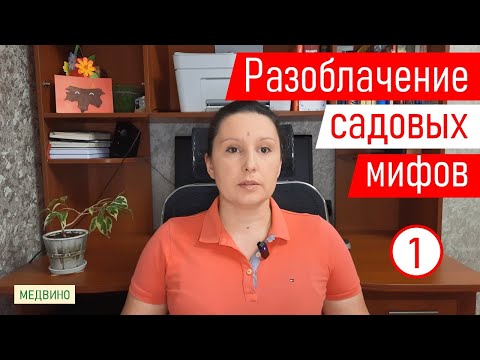 Разоблачение
садовых
мифов

1

МЕДВИНО